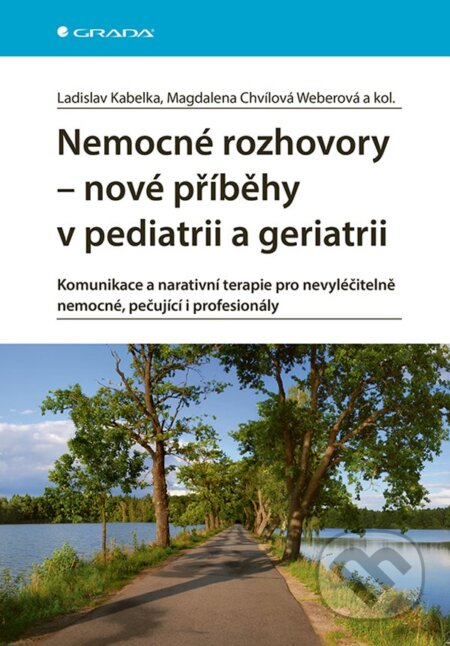 GRADA

Ladislav Kabelka, Magdalena Chvílová Weberová a kol.

Nemocné rozhovory – nové příběhy v pediatrii a geriatrii

Komunikace a narativní terapie pro nevyléčitelně nemocné, pečující i profesionály